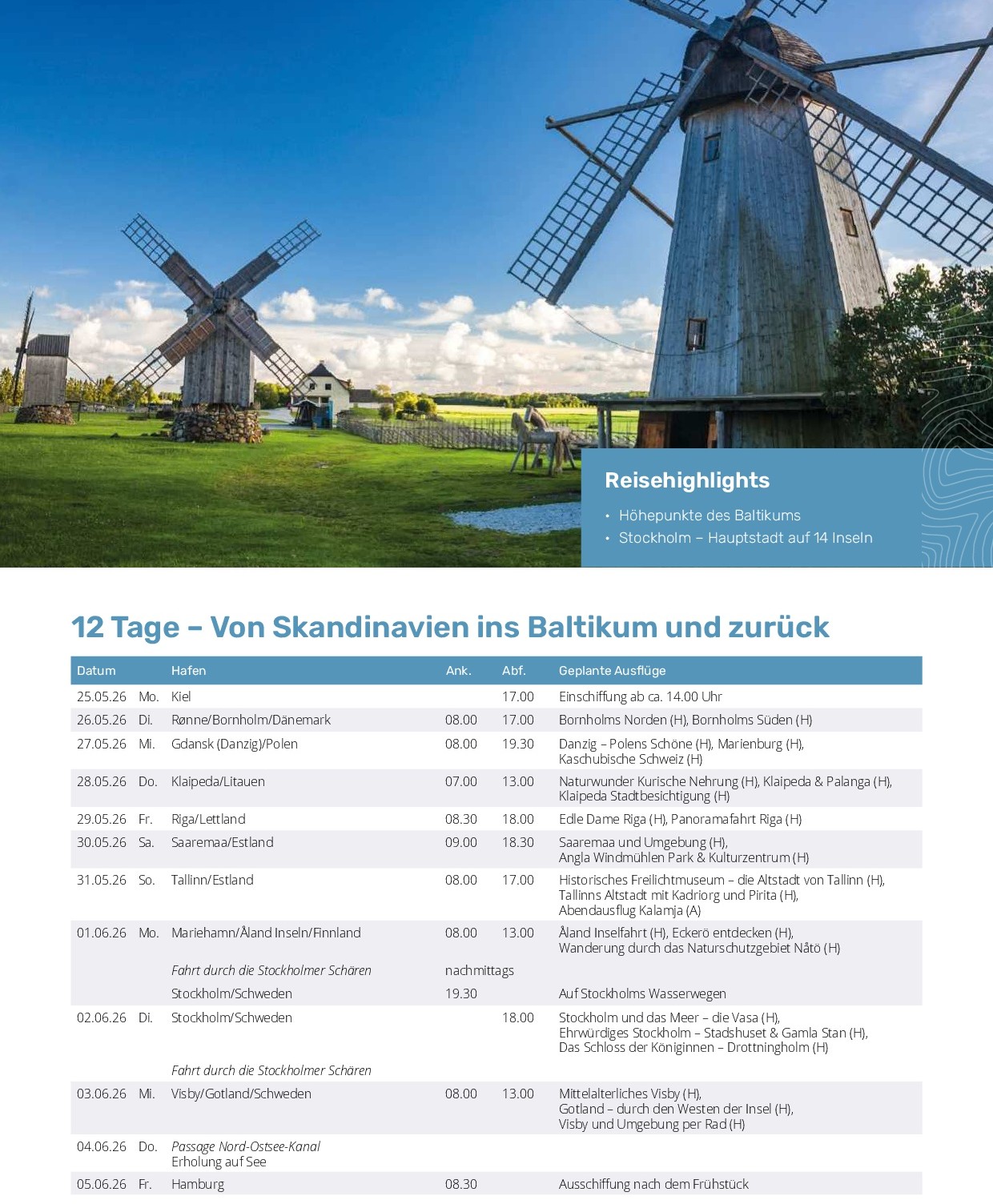 Reisehighlights

• Höhepunkte des Baltikums
• Stockholm – Hauptstadt auf 14 Inseln

12 Tage – Von Skandinavien ins Baltikum und zurück

| Datum | | Hafen | Ank. | Abf. | Geplante Ausflüge |
|---|---|---|---|---|---|
| 25.05.26 | Mo. | Kiel | | 17.00 | Einschiffung ab ca. 14.00 Uhr |
| 26.05.26 | Di. | Rønne/Bornholm/Dänemark | 08.00 | 17.00 | Bornholms Norden (H), Bornholms Süden (H) |
| 27.05.26 | Mi. | Gdansk (Danzig)/Polen | 08.00 | 19.30 | Danzig – Polens Schöne (H), Marienburg (H), Kaschubische Schweiz (H) |
| 28.05.26 | Do. | Klaipeda/Litauen | 07.00 | 13.00 | Naturwunder Kurische Nehrung (H), Klaipeda & Palanga (H), Klaipeda Stadtbesichtigung (H) |
| 29.05.26 | Fr. | Riga/Lettland | 08.30 | 18.00 | Edle Dame Riga (H), Panoramafahrt Riga (H) |
| 30.05.26 | Sa. | Saaremaa/Estland | 09.00 | 18.30 | Saaremaa und Umgebung (H), Angla Windmühlen Park & Kulturzentrum (H) |
| 31.05.26 | So. | Tallinn/Estland | 08.00 | 17.00 | Historisches Freilichtmuseum – die Altstadt von Tallinn (H), Tallinns Altstadt mit Kadriorg und Pirita (H), Abendausflug Kalamja (A) |
| 01.06.26 | Mo. | Mariehamn/Åland Inseln/Finnland | 08.00 | 13.00 | Åland Inselfahrt (H), Eckerö entdecken (H), Wanderung durch das Naturschutzgebiet Nåtö (H) |
| | | Fahrt durch die Stockholmer Schären | nachmittags | | |
| | | Stockholm/Schweden | 19.30 | | Auf Stockholms Wasserwegen |
| 02.06.26 | Di. | Stockholm/Schweden | | 18.00 | Stockholm und das Meer – die Vasa (H), Ehrwürdiges Stockholm – Stadshuset & Gamla Stan (H), Das Schloss der Königinnen – Drottningholm (H) |
| | | Fahrt durch die Stockholmer Schären | | | |
| 03.06.26 | Mi. | Visby/Gotland/Schweden | 08.00 | 13.00 | Mittelalterliches Visby (H), Gotland – durch den Westen der Insel (H), Visby und Umgebung per Rad (H) |
| 04.06.26 | Do. | Passage Nord-Ostsee-Kanal Erholung auf See | | | |
| 05.06.26 | Fr. | Hamburg | 08.30 | | Ausschiffung nach dem Frühstück |